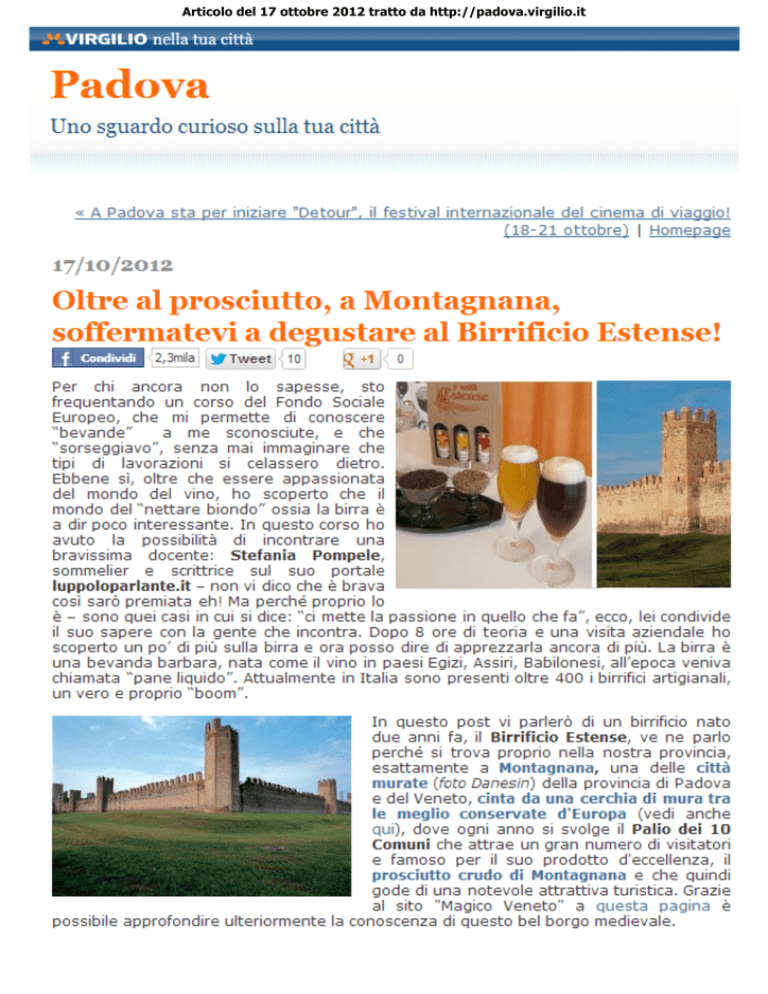 Articolo del 17 ottobre 2012 tratto da http://padova.virgilio.it

VIRGILIO nella tua città

Padova

Uno sguardo curioso sulla tua città

« A Padova sta per iniziare "Detour", il festival internazionale del cinema di viaggio! (18-21 ottobre) | Homepage

17/10/2012

Oltre al prosciutto, a Montagnana, soffermatevi a degustare al Birrificio Estense!

Condividi 2,3mila Tweet 10 +1 0

Per chi ancora non lo sapesse, sto frequentando un corso del Fondo Sociale Europeo, che mi permette di conoscere "bevande" a me sconosciute, e che "sorseggiavo", senza mai immaginare che tipi di lavorazioni si celassero dietro. Ebbene sì, oltre che essere appassionata del mondo del vino, ho scoperto che il mondo del "nettare biondo" ossia la birra è a dir poco interessante. In questo corso ho avuto la possibilità di incontrare una bravissima docente: Stefania Pompele, sommelier e scrittrice sul suo portale luppoloparlante.it – non vi dico che è brava così sarò premiata eh! Ma perché proprio lo è – sono quei casi in cui si dice: "ci mette la passione in quello che fa", ecco, lei condivide il suo sapere con la gente che incontra. Dopo 8 ore di teoria e una visita aziendale ho scoperto un po' di più sulla birra e ora posso dire di apprezzarla ancora di più. La birra è una bevanda barbara, nata come il vino in paesi Egizi, Assiri, Babilonesi, all'epoca veniva chiamata "pane liquido". Attualmente in Italia sono presenti oltre 400 i birrifici artigianali, un vero e proprio "boom".

In questo post vi parlerò di un birrificio nato due anni fa, il Birrificio Estense, ve ne parlo perché si trova proprio nella nostra provincia, esattamente a Montagnana, una delle città murate (foto Danesin) della provincia di Padova e del Veneto, cinta da una cerchia di mura tra le meglio conservate d'Europa (vedi anche qui), dove ogni anno si svolge il Palio dei 10 Comuni che attrae un gran numero di visitatori e famoso per il suo prodotto d'eccellenza, il prosciutto crudo di Montagnana e che quindi gode di una notevole attrattiva turistica. Grazie al sito "Magico Veneto" a questa pagina è possibile approfondire ulteriormente la conoscenza di questo bel borgo medievale.